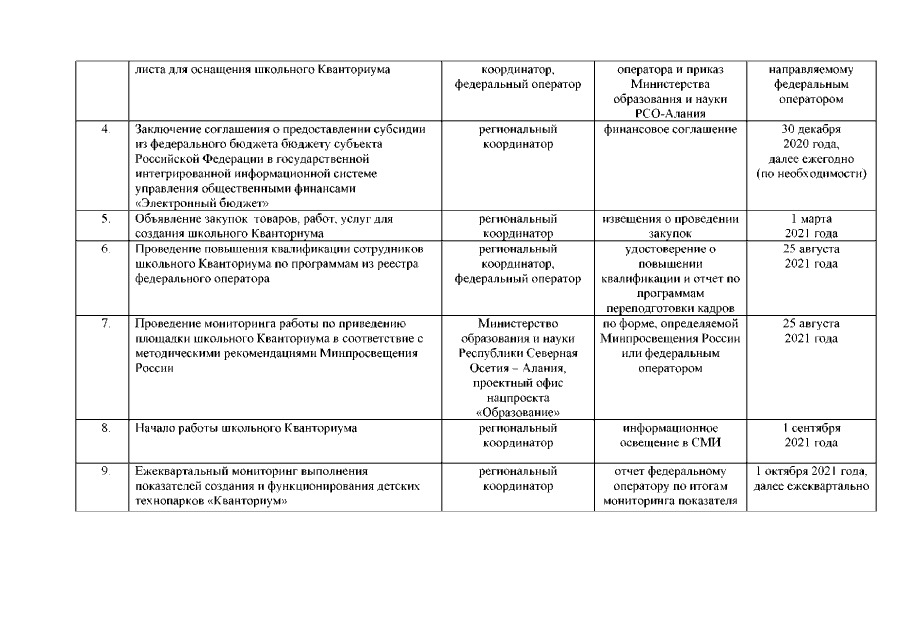 |  | листа для оснащения школьного Кванториума | координатор, федеральный оператор | оператора и приказ Министерства образования и науки РСО-Алания | направляемому федеральным оператором |
|---|---|---|---|---|
| 4. | Заключение соглашения о предоставлении субсидии из федерального бюджета бюджету субъекта Российской Федерации в государственной интегрированной информационной системе управления общественными финансами «Электронный бюджет» | региональный координатор | финансовое соглашение | 30 декабря 2020 года, далее ежегодно (по необходимости) |
| 5. | Объявление закупок товаров, работ, услуг для создания школьного Кванториума | региональный координатор | извещения о проведении закупок | 1 марта 2021 года |
| 6. | Проведение повышения квалификации сотрудников школьного Кванториума по программам из реестра федерального оператора | региональный координатор, федеральный оператор | удостоверение о повышении квалификации и отчет по программам переподготовки кадров | 25 августа 2021 года |
| 7. | Проведение мониторинга работы по приведению площадки школьного Кванториума в соответствие с методическими рекомендациями Минпросвещения России | Министерство образования и науки Республики Северная Осетия – Алания, проектный офис нацпроекта «Образование» | по форме, определяемой Минпросвещения России или федеральным оператором | 25 августа 2021 года |
| 8. | Начало работы школьного Кванториума | региональный координатор | информационное освещение в СМИ | 1 сентября 2021 года |
| 9. | Ежеквартальный мониторинг выполнения показателей создания и функционирования детских технопарков «Кванториум» | региональный координатор | отчет федеральному оператору по итогам мониторинга показателя | 1 октября 2021 года, далее ежеквартально |